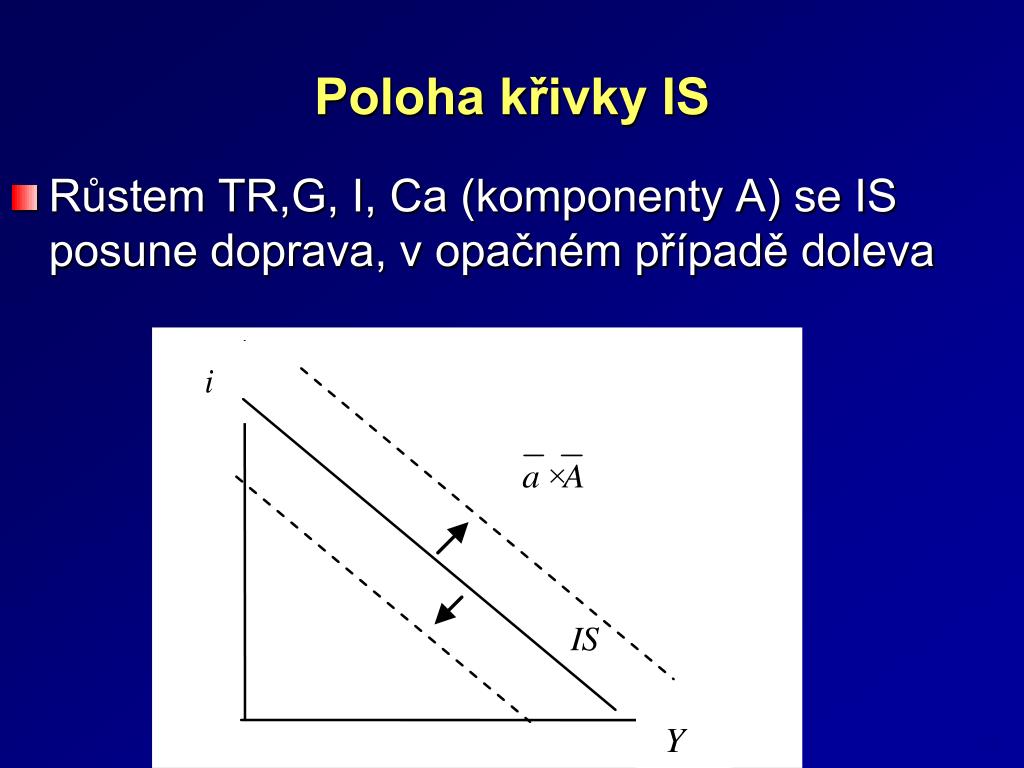 Poloha křivky IS

Růstem TR,G, I, Ca (komponenty A) se IS posune doprava, v opačném případě doleva

$i$

$\overline{a} \times \overline{A}$

$IS$

$Y$